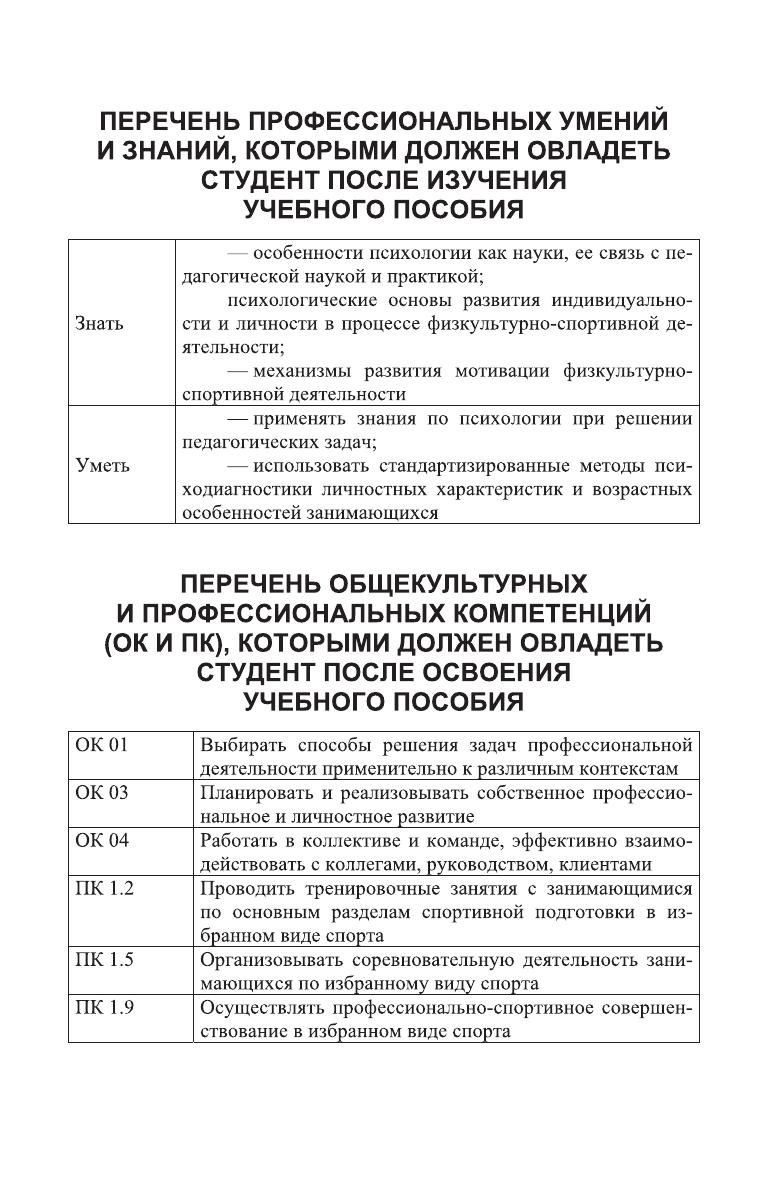 ПЕРЕЧЕНЬ ПРОФЕССИОНАЛЬНЫХ УМЕНИЙ И ЗНАНИЙ, КОТОРЫМИ ДОЛЖЕН ОВЛАДЕТЬ СТУДЕНТ ПОСЛЕ ИЗУЧЕНИЯ УЧЕБНОГО ПОСОБИЯ

| | |
|---|---|
| Знать | — особенности психологии как науки, ее связь с педагогической наукой и практикой; психологические основы развития индивидуальности и личности в процессе физкультурно-спортивной деятельности; — механизмы развития мотивации физкультурно-спортивной деятельности |
| Уметь | — применять знания по психологии при решении педагогических задач; — использовать стандартизированные методы психодиагностики личностных характеристик и возрастных особенностей занимающихся |

ПЕРЕЧЕНЬ ОБЩЕКУЛЬТУРНЫХ И ПРОФЕССИОНАЛЬНЫХ КОМПЕТЕНЦИЙ (ОК И ПК), КОТОРЫМИ ДОЛЖЕН ОВЛАДЕТЬ СТУДЕНТ ПОСЛЕ ОСВОЕНИЯ УЧЕБНОГО ПОСОБИЯ

| | |
|---|---|
| ОК 01 | Выбирать способы решения задач профессиональной деятельности применительно к различным контекстам |
| ОК 03 | Планировать и реализовывать собственное профессиональное и личностное развитие |
| ОК 04 | Работать в коллективе и команде, эффективно взаимодействовать с коллегами, руководством, клиентами |
| ПК 1.2 | Проводить тренировочные занятия с занимающимися по основным разделам спортивной подготовки в избранном виде спорта |
| ПК 1.5 | Организовывать соревновательную деятельность занимающихся по избранному виду спорта |
| ПК 1.9 | Осуществлять профессионально-спортивное совершенствование в избранном виде спорта |